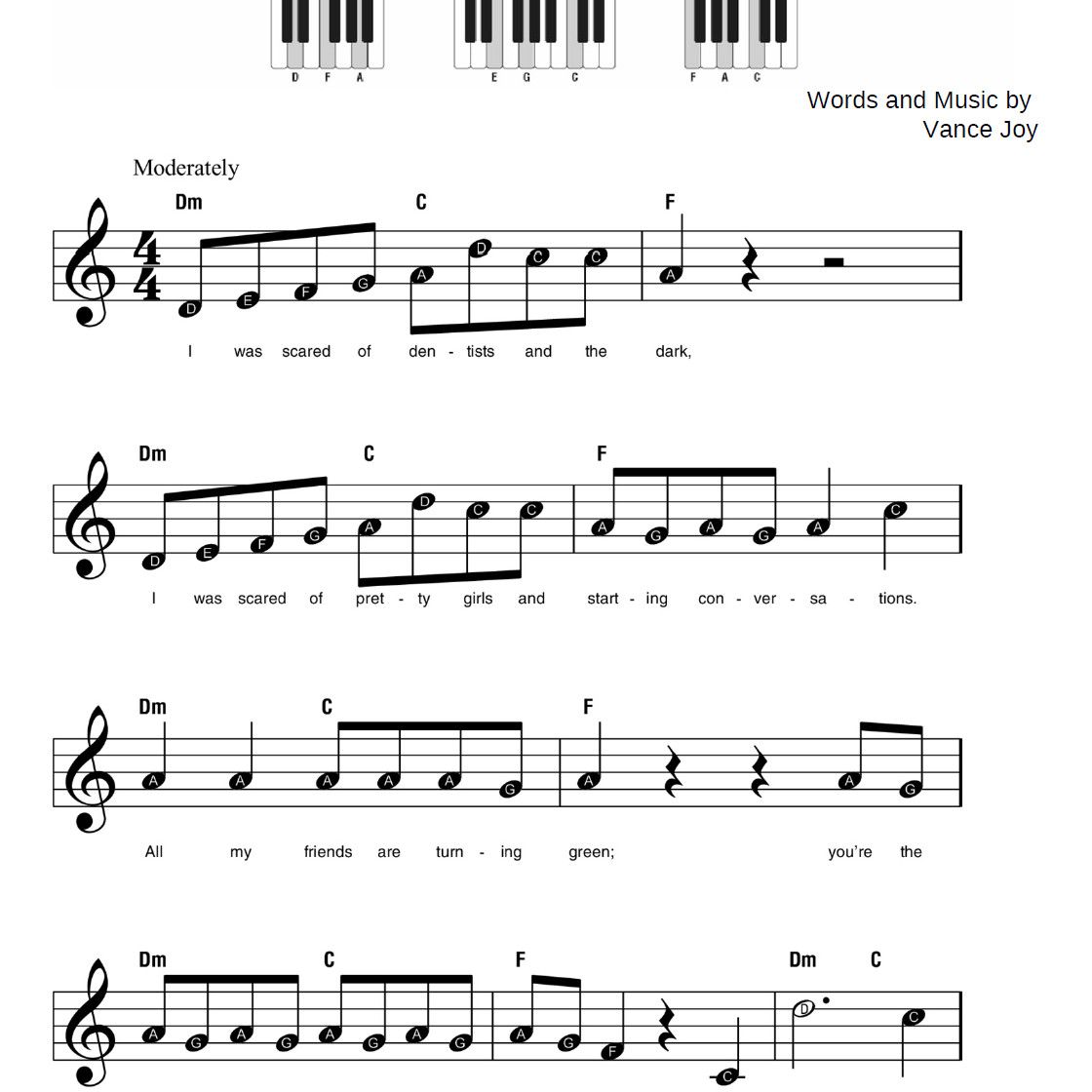 D F A
E G C
F A C

Words and Music by
Vance Joy

Moderately

Dm C F

D E F G A D C C A

I was scared of den - tists and the dark,

Dm C F

D E F G A D C C A G A G A C

I was scared of pret - ty girls and start - ing con - ver - sa - tions.

Dm C F

A A A A A G A A G

All my friends are turn - ing green; you're the

Dm C F Dm C

A G A G A G A G A G F C D C